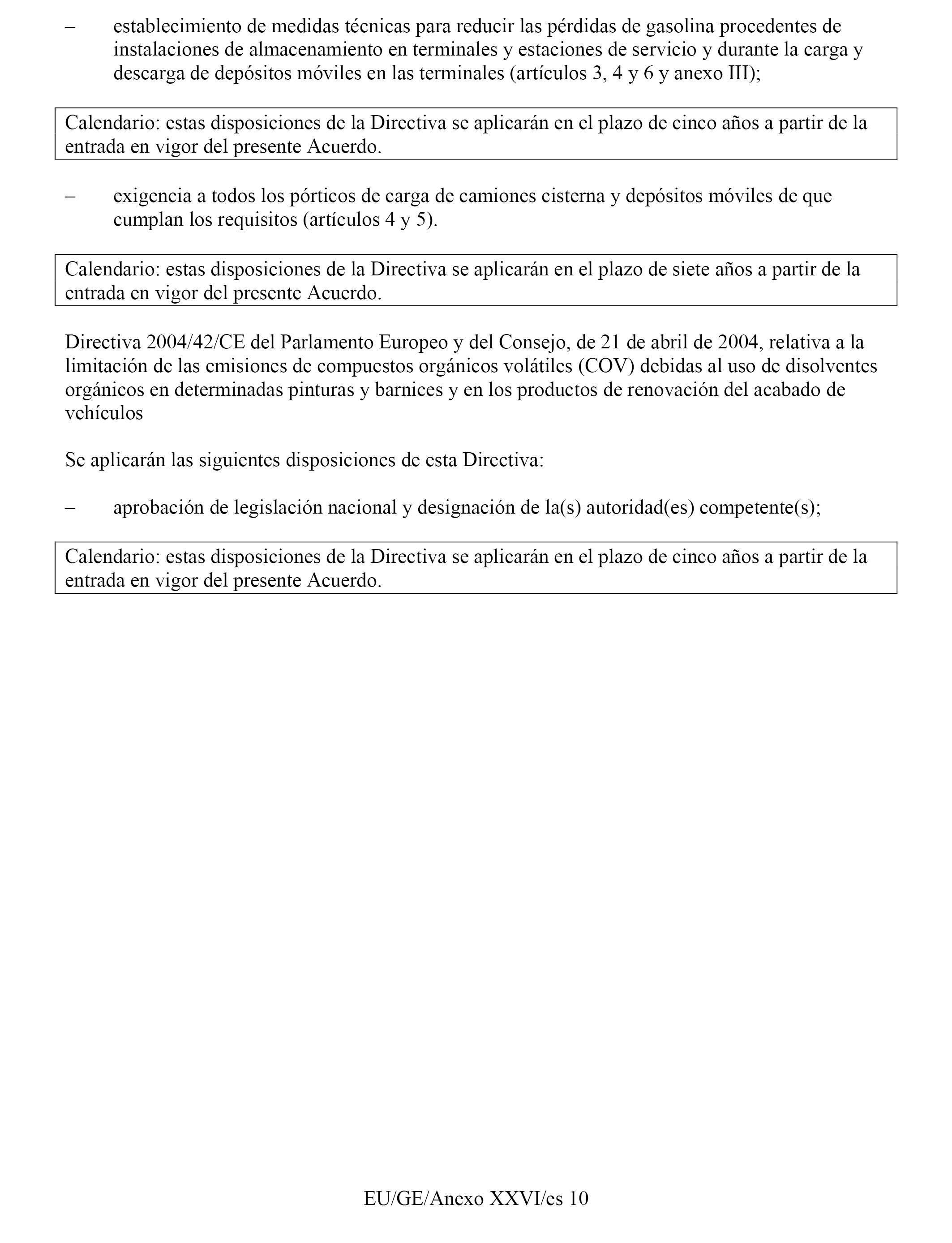 – establecimiento de medidas técnicas para reducir las pérdidas de gasolina procedentes de instalaciones de almacenamiento en terminales y estaciones de servicio y durante la carga y descarga de depósitos móviles en las terminales (artículos 3, 4 y 6 y anexo III);

Calendario: estas disposiciones de la Directiva se aplicarán en el plazo de cinco años a partir de la entrada en vigor del presente Acuerdo.

– exigencia a todos los pórticos de carga de camiones cisterna y depósitos móviles de que cumplan los requisitos (artículos 4 y 5).

Calendario: estas disposiciones de la Directiva se aplicarán en el plazo de siete años a partir de la entrada en vigor del presente Acuerdo.

Directiva 2004/42/CE del Parlamento Europeo y del Consejo, de 21 de abril de 2004, relativa a la limitación de las emisiones de compuestos orgánicos volátiles (COV) debidas al uso de disolventes orgánicos en determinadas pinturas y barnices y en los productos de renovación del acabado de vehículos

Se aplicarán las siguientes disposiciones de esta Directiva:

– aprobación de legislación nacional y designación de la(s) autoridad(es) competente(s);

Calendario: estas disposiciones de la Directiva se aplicarán en el plazo de cinco años a partir de la entrada en vigor del presente Acuerdo.

EU/GE/Anexo XXVI/es 10